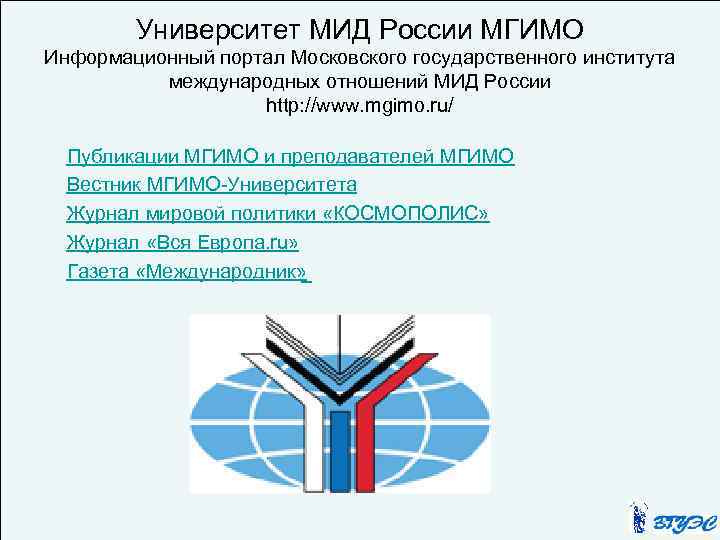 Университет МИД России МГИМО
Информационный портал Московского государственного института международных отношений МИД России
http://www.mgimo.ru/

Публикации МГИМО и преподавателей МГИМО
Вестник МГИМО-Университета
Журнал мировой политики «КОСМОПОЛИС»
Журнал «Вся Европа.ru»
Газета «Международник»

ВГУЭС